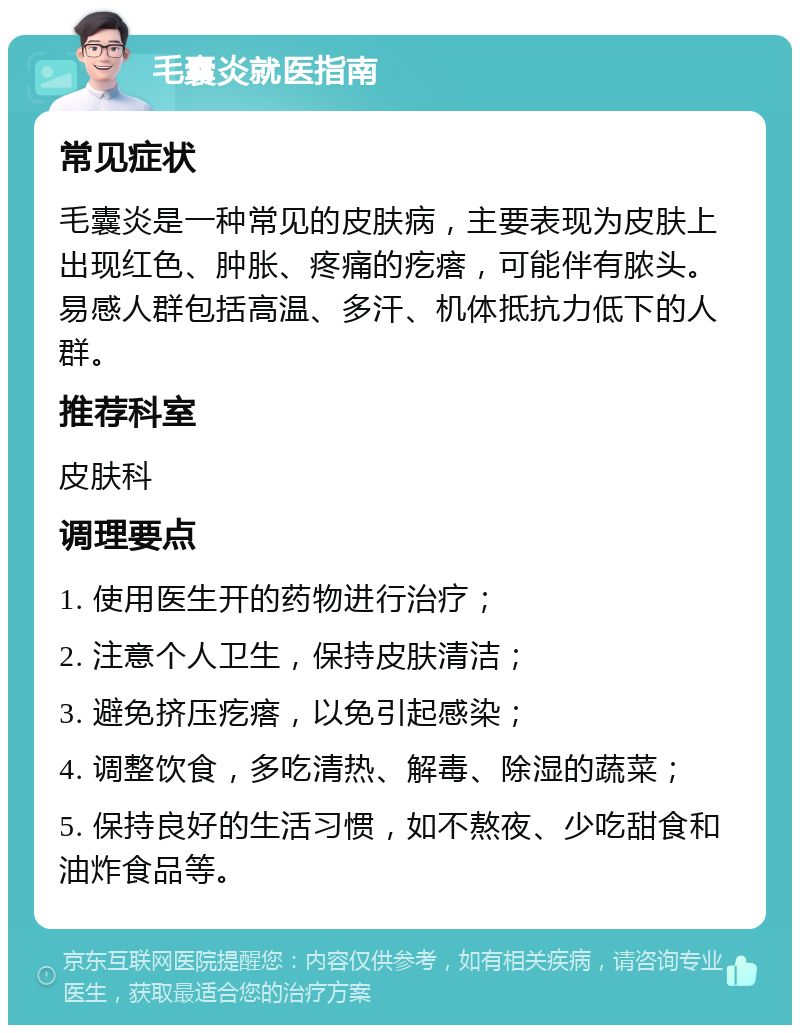 毛囊炎就医指南

常见症状

毛囊炎是一种常见的皮肤病，主要表现为皮肤上出现红色、肿胀、疼痛的疙瘩，可能伴有脓头。易感人群包括高温、多汗、机体抵抗力低下的人群。

推荐科室

皮肤科

调理要点

1. 使用医生开的药物进行治疗；

2. 注意个人卫生，保持皮肤清洁；

3. 避免挤压疙瘩，以免引起感染；

4. 调整饮食，多吃清热、解毒、除湿的蔬菜；

5. 保持良好的生活习惯，如不熬夜、少吃甜食和油炸食品等。

京东互联网医院提醒您：内容仅供参考，如有相关疾病，请咨询专业医生，获取最适合您的治疗方案